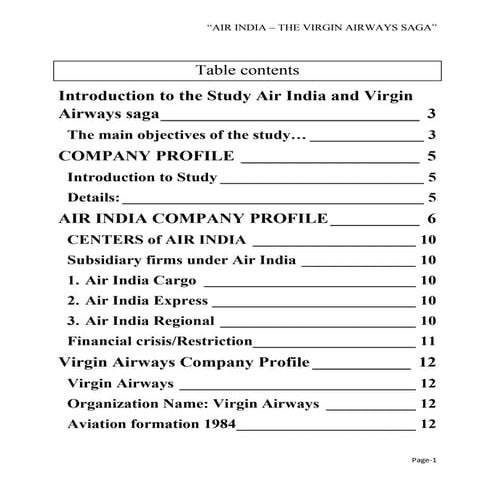 "AIR INDIA – THE VIRGIN AIRWAYS SAGA"

Table contents

Introduction to the Study Air India and Virgin Airways saga 3

The main objectives of the study... 3

COMPANY PROFILE 5

Introduction to Study 5

Details: 5

AIR INDIA COMPANY PROFILE 6

CENTERS of AIR INDIA 10

Subsidiary firms under Air India 10

1. Air India Cargo 10

2. Air India Express 10

3. Air India Regional 10

Financial crisis/Restriction 11

Virgin Airways Company Profile 12

Virgin Airways 12

Organization Name: Virgin Airways 12

Aviation formation 1984 12

Page-1